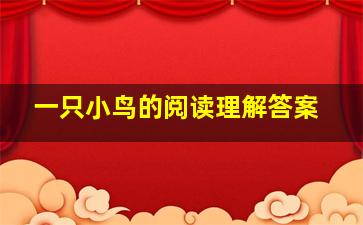 一只小鸟的阅读理解答案